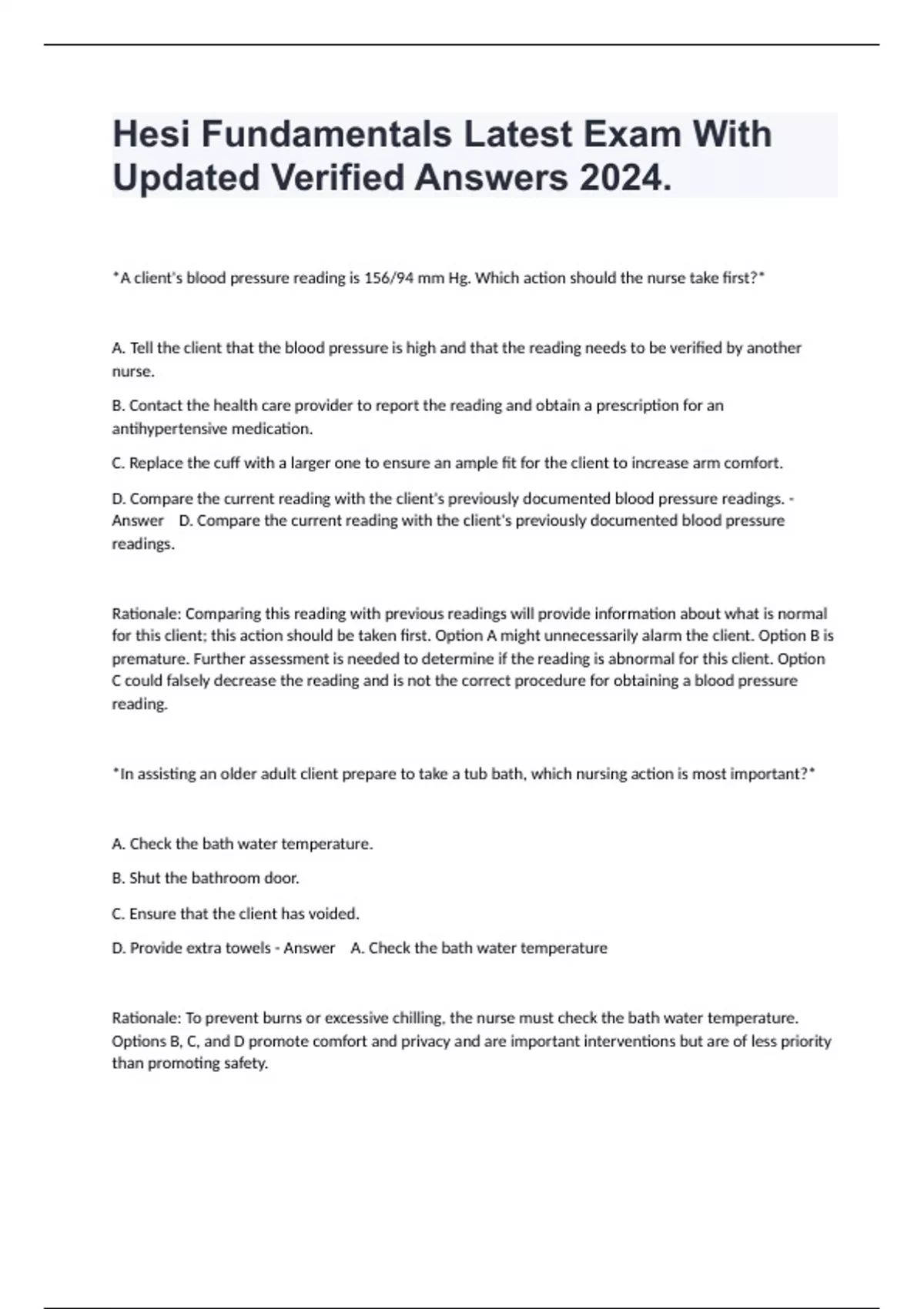 Hesi Fundamentals Latest Exam With Updated Verified Answers 2024.

*A client's blood pressure reading is 156/94 mm Hg. Which action should the nurse take first?*

A. Tell the client that the blood pressure is high and that the reading needs to be verified by another nurse.

B. Contact the health care provider to report the reading and obtain a prescription for an antihypertensive medication.

C. Replace the cuff with a larger one to ensure an ample fit for the client to increase arm comfort.

D. Compare the current reading with the client's previously documented blood pressure readings. - Answer D. Compare the current reading with the client's previously documented blood pressure readings.

Rationale: Comparing this reading with previous readings will provide information about what is normal for this client; this action should be taken first. Option A might unnecessarily alarm the client. Option B is premature. Further assessment is needed to determine if the reading is abnormal for this client. Option C could falsely decrease the reading and is not the correct procedure for obtaining a blood pressure reading.

*In assisting an older adult client prepare to take a tub bath, which nursing action is most important?*

A. Check the bath water temperature.

B. Shut the bathroom door.

C. Ensure that the client has voided.

D. Provide extra towels - Answer A. Check the bath water temperature

Rationale: To prevent burns or excessive chilling, the nurse must check the bath water temperature. Options B, C, and D promote comfort and privacy and are important interventions but are of less priority than promoting safety.